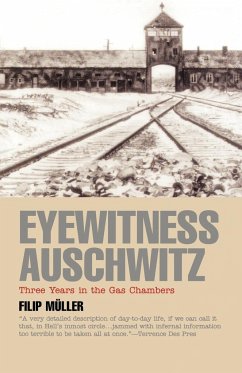 EYEWITNESS AUSCHWITZ

Three Years in the Gas Chambers

FILIP MÜLLER

"A very detailed description of day-to-day life, if we can call it that, in Hell's inmost circle...jammed with infernal information too terrible to be taken all at once."—Terrence Des Pres